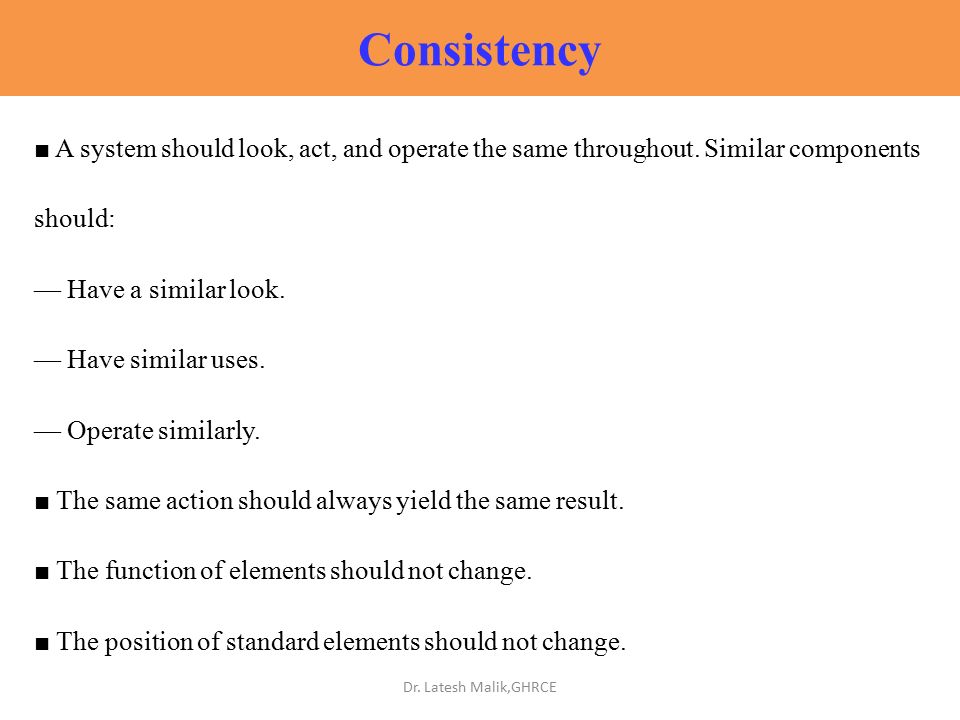 Consistency

■ A system should look, act, and operate the same throughout. Similar components should:

— Have a similar look.

— Have similar uses.

— Operate similarly.

■ The same action should always yield the same result.

■ The function of elements should not change.

■ The position of standard elements should not change.

Dr. Latesh Malik,GHRCE